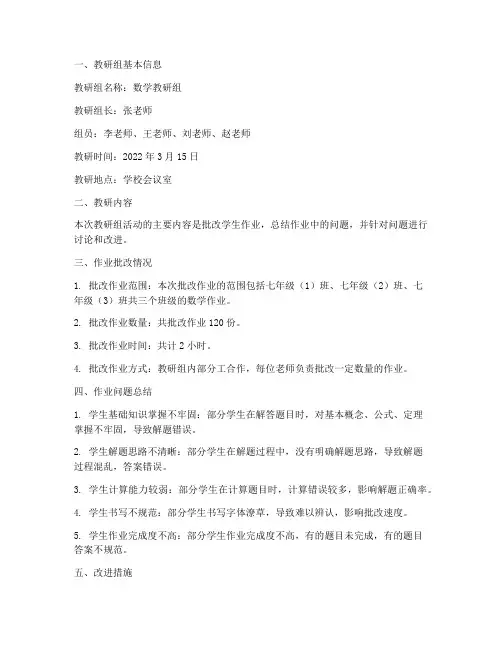 一、教研组基本信息

教研组名称：数学教研组

教研组长：张老师

组员：李老师、王老师、刘老师、赵老师

教研时间：2022 年 3 月 15 日

教研地点：学校会议室

二、教研内容

本次教研组活动的主要内容是批改学生作业，总结作业中的问题，并针对问题进行讨论和改进。

三、作业批改情况

1. 批改作业范围：本次批改作业的范围包括七年级（1）班、七年级（2）班、七年级（3）班共三个班级的数学作业。

2. 批改作业数量：共批改作业 120 份。

3. 批改作业时间：共计 2 小时。

4. 批改作业方式：教研组内部分工合作，每位老师负责批改一定数量的作业。

四、作业问题总结

1. 学生基础知识掌握不牢固：部分学生在解答题目时，对基本概念、公式、定理掌握不牢固，导致解题错误。

2. 学生解题思路不清晰：部分学生在解题过程中，没有明确解题思路，导致解题过程混乱，答案错误。

3. 学生计算能力较弱：部分学生在计算题目时，计算错误较多，影响解题正确率。

4. 学生书写不规范：部分学生书写字体潦草，导致难以辨认，影响批改速度。

5. 学生作业完成度不高：部分学生作业完成度不高，有的题目未完成，有的题目答案不规范。

五、改进措施